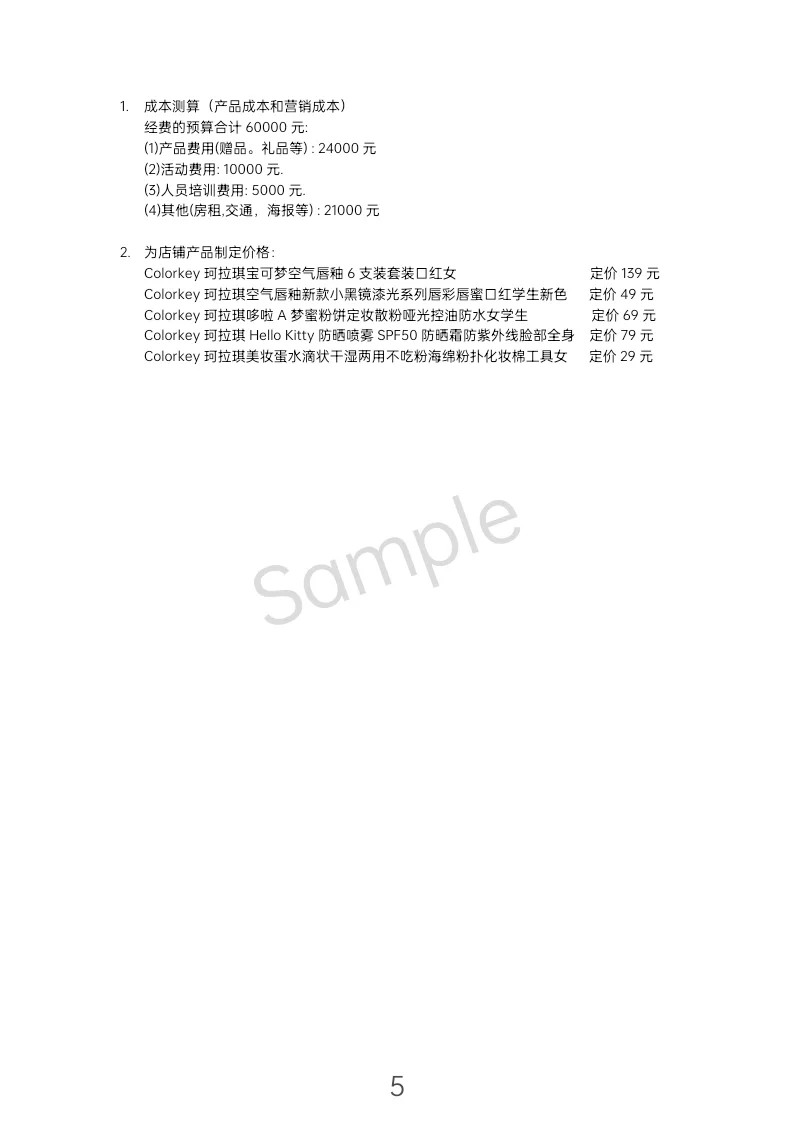 1. 成本测算（产品成本和营销成本）
经费的预算合计60000元:
(1)产品费用(赠品。礼品等) : 24000元
(2)活动费用: 10000元.
(3)人员培训费用: 5000元.
(4)其他(房租,交通，海报等) : 21000元

2. 为店铺产品制定价格:
Colorkey珂拉琪宝可梦空气唇釉6支装套装口红女 定价139元
Colorkey珂拉琪空气唇釉新款小黑镜漆光系列唇彩唇蜜口红学生新色 定价49元
Colorkey珂拉琪哆啦A梦蜜粉饼定妆散粉哑光控油防水女学生 定价69元
Colorkey珂拉琪Hello Kitty防晒喷雾SPF50防晒霜防紫外线脸部全身 定价79元
Colorkey珂拉琪美妆蛋水滴状干湿两用不吃粉海绵粉扑化妆棉工具女 定价29元

5

Sample